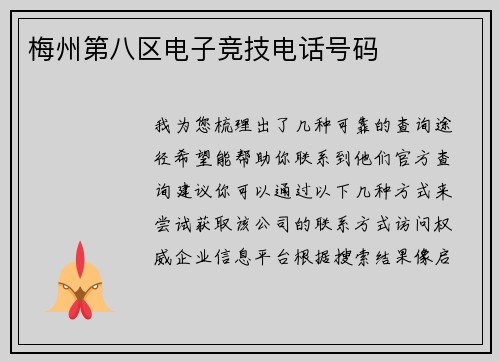 梅州第八区电子竞技电话号码

我为您梳理出了几种可靠的查询途径希望能帮助你联系到他们官方查询建议你可以通过以下几种方式来尝试获取该公司的联系方式访问权威企业信息平台根据搜索结果像启